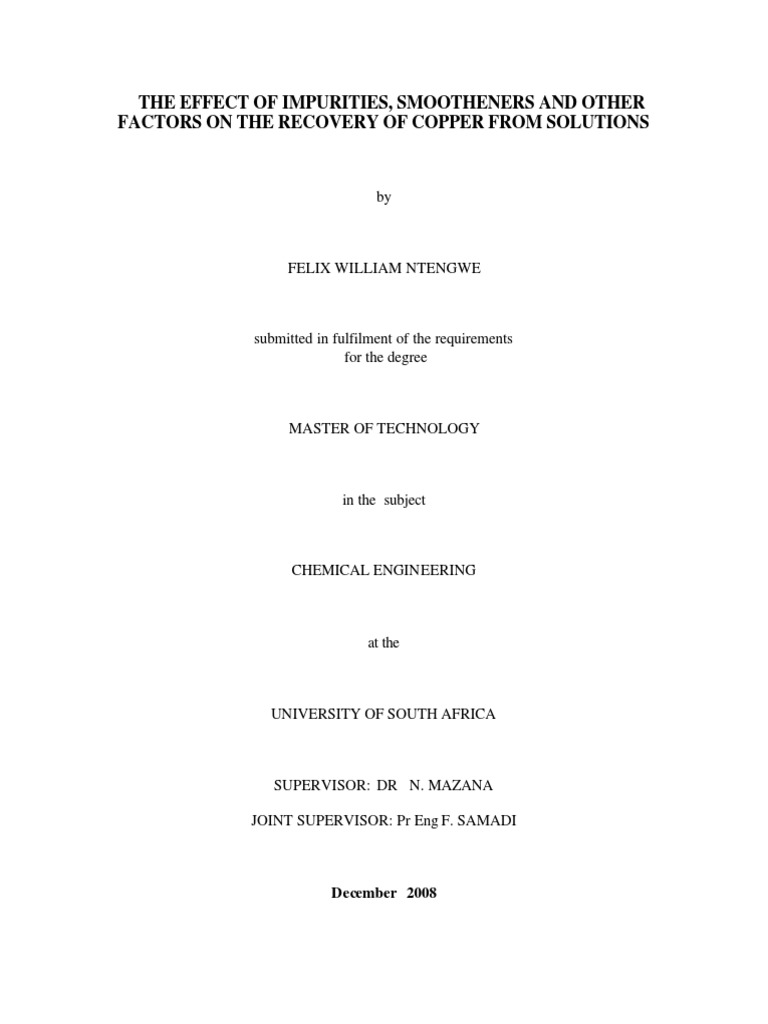 THE EFFECT OF IMPURITIES, SMOOTHENERS AND OTHER FACTORS ON THE RECOVERY OF COPPER FROM SOLUTIONS

by

FELIX WILLIAM NTENGWE

submitted in fulfilment of the requirements for the degree

MASTER OF TECHNOLOGY

in the subject

CHEMICAL ENGINEERING

at the

UNIVERSITY OF SOUTH AFRICA

SUPERVISOR: DR N. MAZANA

JOINT SUPERVISOR: Pr Eng F. SAMADI

December 2008